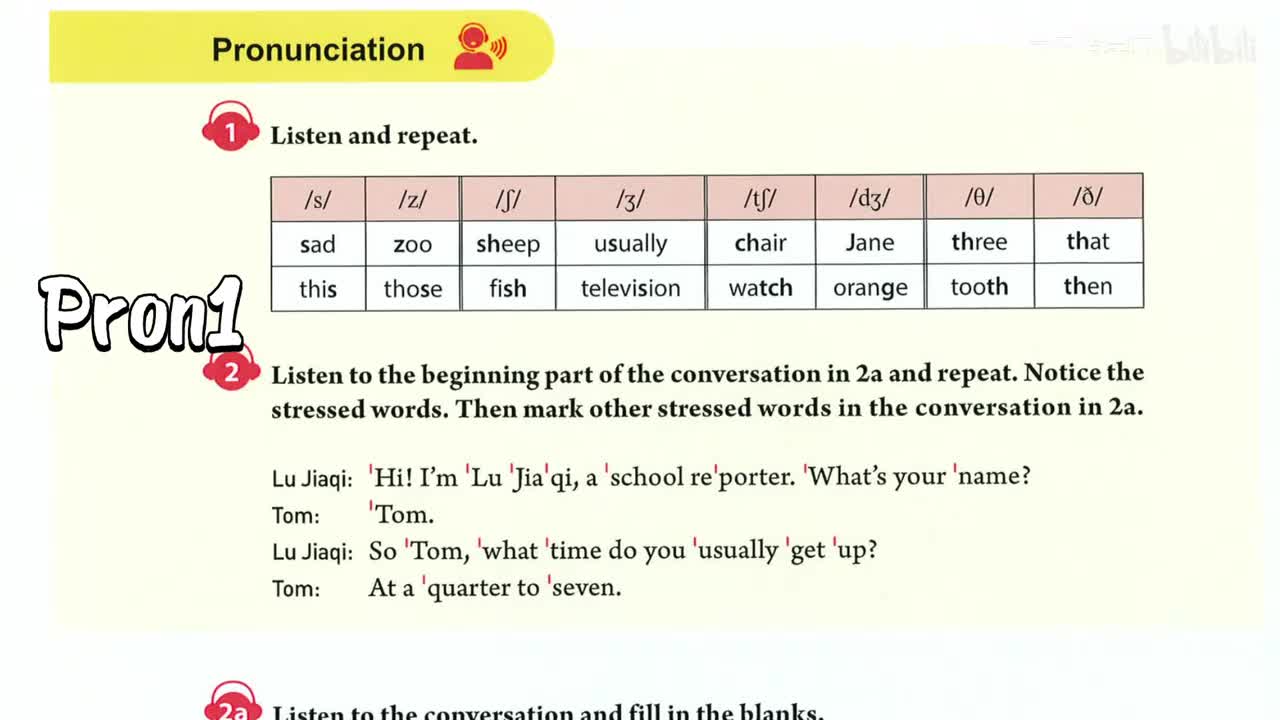 Pronunciation

bilibili

1 Listen and repeat.

| /s/ | /z/ | /ʃ/ | /ʒ/ | /tʃ/ | /dʒ/ | /θ/ | /ð/ |
|---|---|---|---|---|---|---|---|
| sad | zoo | sheep | usually | chair | Jane | three | that |
| this | those | fish | television | watch | orange | tooth | then |

Pron1

2 Listen to the beginning part of the conversation in 2a and repeat. Notice the stressed words. Then mark other stressed words in the conversation in 2a.

Lu Jiaqi: ˈHi! I'm ˈLu ˈJiaˈqi, a ˈschool reˈporter. ˈWhat's your ˈname?
Tom: ˈTom.
Lu Jiaqi: So ˈTom, ˈwhat ˈtime do you ˈusually ˈget ˈup?
Tom: At a ˈquarter to ˈseven.

2a Listen to the conversation and fill in the blanks.